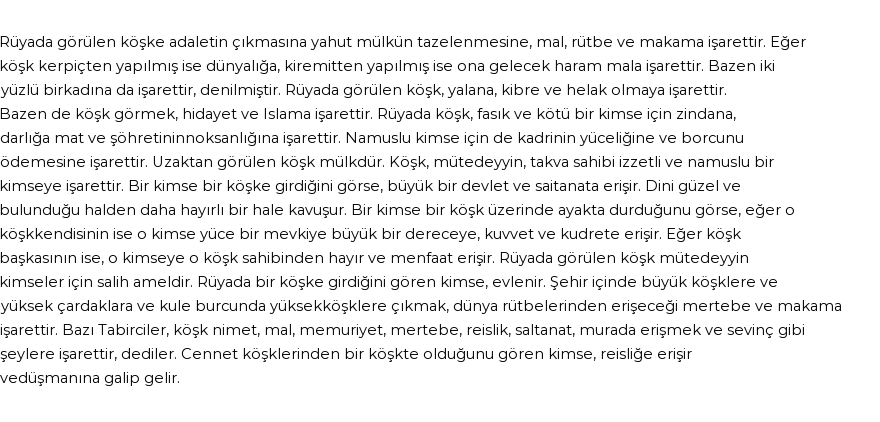 Rüyada görülen köşke adaletin çıkmasına yahut mülkün tazelenmesine, mal, rütbe ve makama işarettir. Eğer köşk kerpiçten yapılmış ise dünyalığa, kiremitten yapılmış ise ona gelecek haram mala işarettir. Bazen iki yüzlü birkadına da işarettir, denilmiştir. Rüyada görülen köşk, yalana, kibre ve helak olmaya işarettir. Bazen de köşk görmek, hidayet ve Islama işarettir. Rüyada köşk, fasık ve kötü bir kimse için zindana, darlığa mat ve şöhretininnoksanlığına işarettir. Namuslu kimse için de kadrinin yüceliğine ve borcunu ödemesine işarettir. Uzaktan görülen köşk mülkdür. Köşk, mütedeyyin, takva sahibi izzetli ve namuslu bir kimseye işarettir. Bir kimse bir köşke girdiğini görse, büyük bir devlet ve saitanata erişir. Dini güzel ve bulunduğu halden daha hayırlı bir hale kavuşur. Bir kimse bir köşk üzerinde ayakta durduğunu görse, eğer o köşkkendisinin ise o kimse yüce bir mevkiye büyük bir dereceye, kuvvet ve kudrete erişir. Eğer köşk başkasının ise, o kimseye o köşk sahibinden hayır ve menfaat erişir. Rüyada görülen köşk mütedeyyin kimseler için salih ameldir. Rüyada bir köşke girdiğini gören kimse, evlenir. Şehir içinde büyük köşklere ve yüksek çardaklara ve kule burcunda yüksekköşklere çıkmak, dünya rütbelerinden erişeceği mertebe ve makama işarettir. Bazı Tabirciler, köşk nimet, mal, memuriyet, mertebe, reislik, saltanat, murada erişmek ve sevinç gibi şeylere işarettir, dediler. Cennet köşklerinden bir köşkte olduğunu gören kimse, reisliğe erişir vedüşmanına galip gelir.